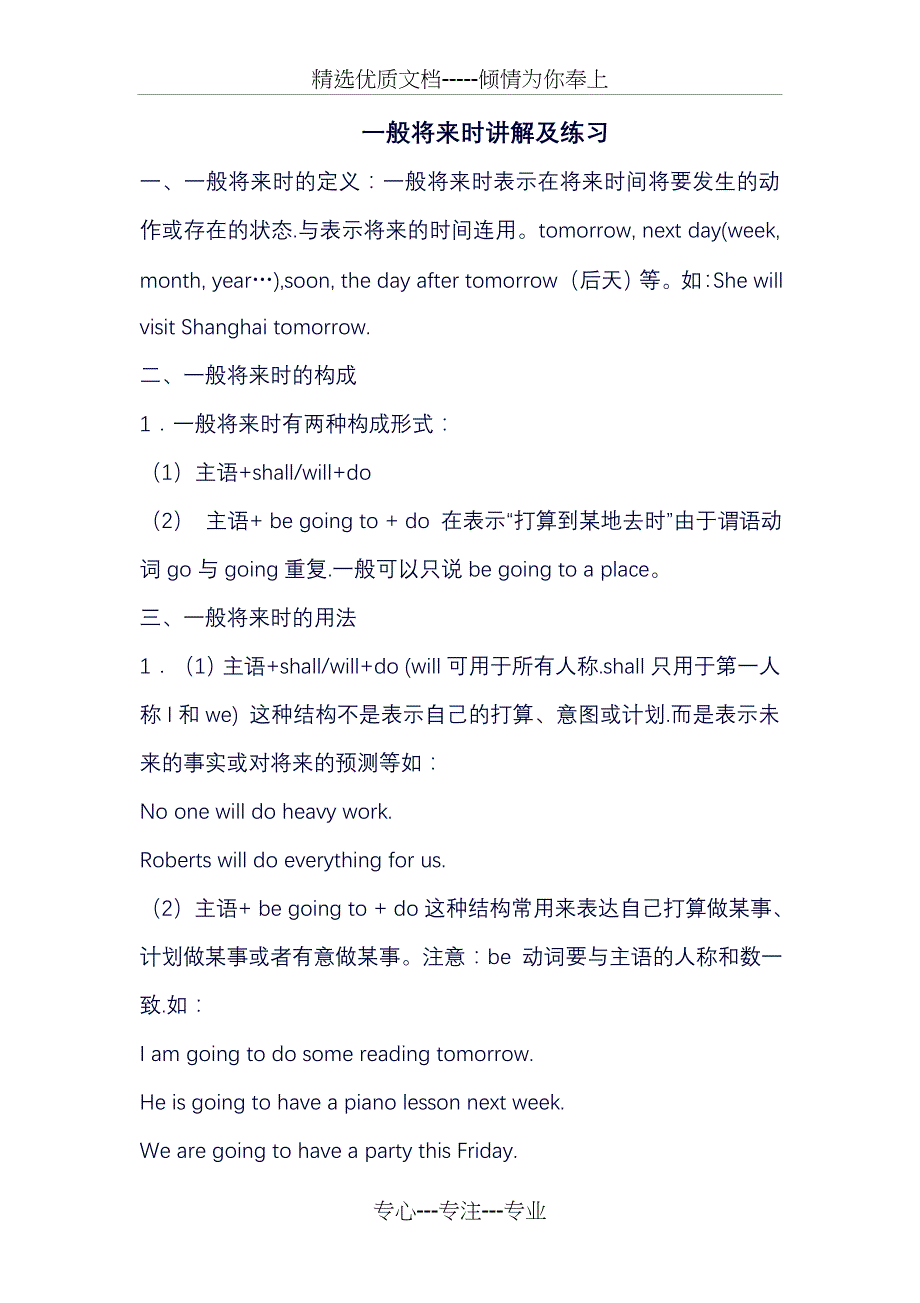 精选优质文档-----倾情为你奉上

一般将来时讲解及练习

一、一般将来时的定义：一般将来时表示在将来时间将要发生的动作或存在的状态.与表示将来的时间连用。tomorrow, next day(week, month, year…),soon, the day after tomorrow（后天）等。如:She will visit Shanghai tomorrow.

二、一般将来时的构成

1．一般将来时有两种构成形式：

（1）主语+shall/will+do

（2） 主语+ be going to + do 在表示“打算到某地去时”由于谓语动词 go 与 going 重复.一般可以只说 be going to a place。

三、一般将来时的用法

1．（1）主语+shall/will+do (will 可用于所有人称.shall 只用于第一人称 I 和 we) 这种结构不是表示自己的打算、意图或计划.而是表示未来的事实或对将来的预测等如：

No one will do heavy work.

Roberts will do everything for us.

（2）主语+ be going to + do 这种结构常用来表达自己打算做某事、计划做某事或者有意做某事。注意：be 动词要与主语的人称和数一致.如：

I am going to do some reading tomorrow.

He is going to have a piano lesson next week.

We are going to have a party this Friday.

专心---专注---专业